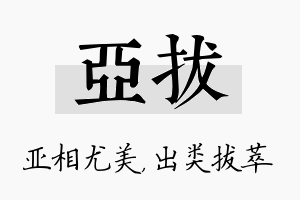 亞拔

亚相尤美,出类拔萃